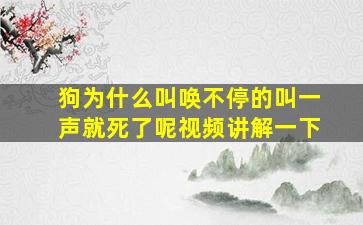 狗为什么叫唤不停的叫一声就死了呢视频讲解一下